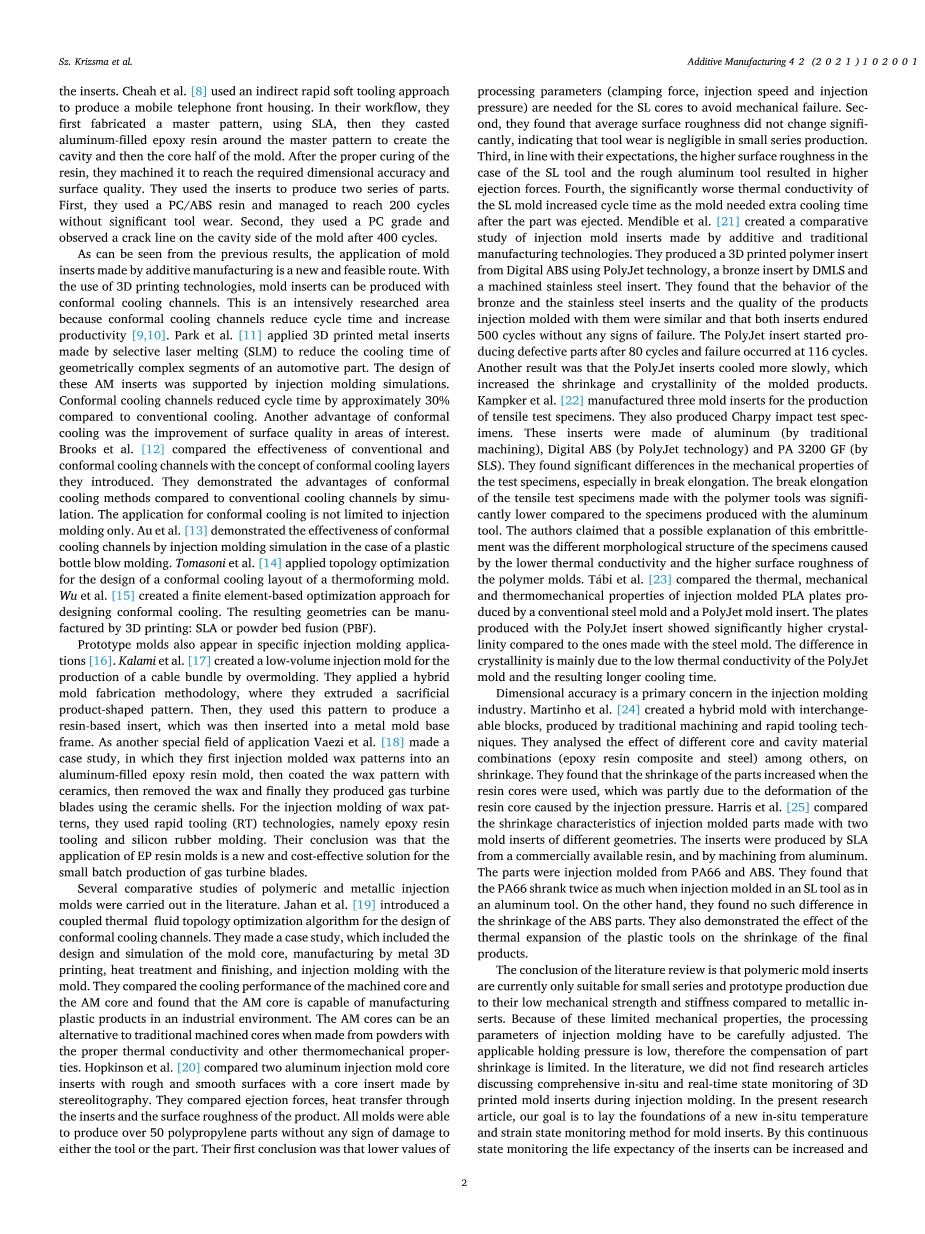 Sz. Krizsma et al.

Additive Manufacturing 42 (2021) 102001

the inserts. Cheah et al. [8] used an indirect rapid soft tooling approach to produce a mobile telephone front housing. In their workflow, they first fabricated a master pattern, using SLA, then they casted aluminum-filled epoxy resin around the master pattern to create the cavity and then the core half of the mold. After the proper curing of the resin, they machined it to reach the required dimensional accuracy and surface quality. They used the inserts to produce two series of parts. First, they used a PC/ABS resin and managed to reach 200 cycles without significant tool wear. Second, they used a PC grade and observed a crack line on the cavity side of the mold after 400 cycles.

As can be seen from the previous results, the application of mold inserts made by additive manufacturing is a new and feasible route. With the use of 3D printing technologies, mold inserts can be produced with conformal cooling channels. This is an intensively researched area because conformal cooling channels reduce cycle time and increase productivity [9,10]. Park et al. [11] applied 3D printed metal inserts made by selective laser melting (SLM) to reduce the cooling time of geometrically complex segments of an automotive part. The design of these AM inserts was supported by injection molding simulations. Conformal cooling channels reduced cycle time by approximately 30% compared to conventional cooling. Another advantage of conformal cooling was the improvement of surface quality in areas of interest. Brooks et al. [12] compared the effectiveness of conventional and conformal cooling channels with the concept of conformal cooling layers they introduced. They demonstrated the advantages of conformal cooling methods compared to conventional cooling channels by simulation. The application for conformal cooling is not limited to injection molding only. Au et al. [13] demonstrated the effectiveness of conformal cooling channels by injection molding simulation in the case of a plastic bottle blow molding. Tomasoni et al. [14] applied topology optimization for the design of a conformal cooling layout of a thermoforming mold. Wu et al. [15] created a finite element-based optimization approach for designing conformal cooling. The resulting geometries can be manufactured by 3D printing: SLA or powder bed fusion (PBF).

Prototype molds also appear in specific injection molding applications [16]. Kalami et al. [17] created a low-volume injection mold for the production of a cable bundle by overmolding. They applied a hybrid mold fabrication methodology, where they extruded a sacrificial product-shaped pattern. Then, they used this pattern to produce a resin-based insert, which was then inserted into a metal mold base frame. As another special field of application Vaezi et al. [18] made a case study, in which they first injection molded wax patterns into an aluminum-filled epoxy resin mold, then coated the wax pattern with ceramics, then removed the wax and finally they produced gas turbine blades using the ceramic shells. For the injection molding of wax patterns, they used rapid tooling (RT) technologies, namely epoxy resin tooling and silicon rubber molding. Their conclusion was that the application of EP resin molds is a new and cost-effective solution for the small batch production of gas turbine blades.

Several comparative studies of polymeric and metallic injection molds were carried out in the literature. Jahan et al. [19] introduced a coupled thermal fluid topology optimization algorithm for the design of conformal cooling channels. They made a case study, which included the design and simulation of the mold core, manufacturing by metal 3D printing, heat treatment and finishing, and injection molding with the mold. They compared the cooling performance of the machined core and the AM core and found that the AM core is capable of manufacturing plastic products in an industrial environment. The AM cores can be an alternative to traditional machined cores when made from powders with the proper thermal conductivity and other thermomechanical properties. Hopkinson et al. [20] compared two aluminum injection mold core inserts with rough and smooth surfaces with a core insert made by stereolitography. They compared ejection forces, heat transfer through the inserts and the surface roughness of the product. All molds were able to produce over 50 polypropylene parts without any sign of damage to either the tool or the part. Their first conclusion was that lower values of processing parameters (clamping force, injection speed and injection pressure) are needed for the SL cores to avoid mechanical failure. Second, they found that average surface roughness did not change significantly, indicating that tool wear is negligible in small series production. Third, in line with their expectations, the higher surface roughness in the case of the SL tool and the rough aluminum tool resulted in higher ejection forces. Fourth, the significantly worse thermal conductivity of the SL mold increased cycle time as the mold needed extra cooling time after the part was ejected. Mendible et al. [21] created a comparative study of injection mold inserts made by additive and traditional manufacturing technologies. They produced a 3D printed polymer insert from Digital ABS using PolyJet technology, a bronze insert by DMLS and a machined stainless steel insert. They found that the behavior of the bronze and the stainless steel inserts and the quality of the products injection molded with them were similar and that both inserts endured 500 cycles without any signs of failure. The PolyJet insert started producing defective parts after 80 cycles and failure occurred at 116 cycles. Another result was that the PolyJet inserts cooled more slowly, which increased the shrinkage and crystallinity of the molded products. Kampker et al. [22] manufactured three mold inserts for the production of tensile test specimens. They also produced Charpy impact test specimens. These inserts were made of aluminum (by traditional machining), Digital ABS (by PolyJet technology) and PA 3200 GF (by SLS). They found significant differences in the mechanical properties of the test specimens, especially in break elongation. The break elongation of the tensile test specimens made with the polymer tools was significantly lower compared to the specimens produced with the aluminum tool. The authors claimed that a possible explanation of this embrittlement was the different morphological structure of the specimens caused by the lower thermal conductivity and the higher surface roughness of the polymer molds. Tábi et al. [23] compared the thermal, mechanical and thermomechanical properties of injection molded PLA plates produced by a conventional steel mold and a PolyJet mold insert. The plates produced with the PolyJet insert showed significantly higher crystallinity compared to the ones made with the steel mold. The difference in crystallinity is mainly due to the low thermal conductivity of the PolyJet mold and the resulting longer cooling time.

Dimensional accuracy is a primary concern in the injection molding industry. Martinho et al. [24] created a hybrid mold with interchangeable blocks, produced by traditional machining and rapid tooling techniques. They analysed the effect of different core and cavity material combinations (epoxy resin composite and steel) among others, on shrinkage. They found that the shrinkage of the parts increased when the resin cores were used, which was partly due to the deformation of the resin core caused by the injection pressure. Harris et al. [25] compared the shrinkage characteristics of injection molded parts made with two mold inserts of different geometries. The inserts were produced by SLA from a commercially available resin, and by machining from aluminum. The parts were injection molded from PA66 and ABS. They found that the PA66 shrank twice as much when injection molded in an SL tool as in an aluminum tool. On the other hand, they found no such difference in the shrinkage of the ABS parts. They also demonstrated the effect of the thermal expansion of the plastic tools on the shrinkage of the final products.

The conclusion of the literature review is that polymeric mold inserts are currently only suitable for small series and prototype production due to their low mechanical strength and stiffness compared to metallic inserts. Because of these limited mechanical properties, the processing parameters of injection molding have to be carefully adjusted. The applicable holding pressure is low, therefore the compensation of part shrinkage is limited. In the literature, we did not find research articles discussing comprehensive in-situ and real-time state monitoring of 3D printed mold inserts during injection molding. In the present research article, our goal is to lay the foundations of a new in-situ temperature and strain state monitoring method for mold inserts. By this continuous state monitoring the life expectancy of the inserts can be increased and

2